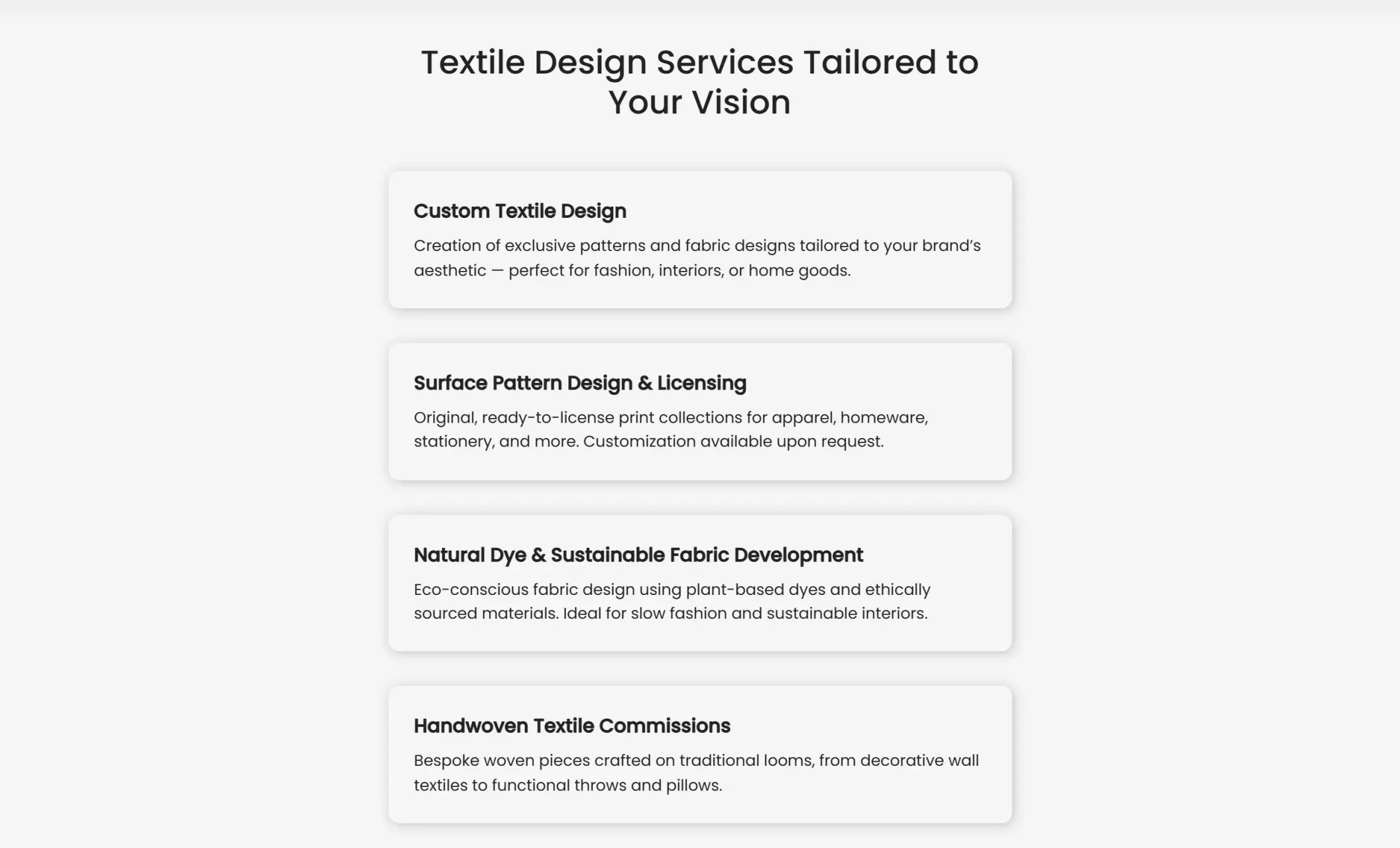 Textile Design Services Tailored to Your Vision

Custom Textile Design

Creation of exclusive patterns and fabric designs tailored to your brand's aesthetic — perfect for fashion, interiors, or home goods.

Surface Pattern Design & Licensing

Original, ready-to-license print collections for apparel, homeware, stationery, and more. Customization available upon request.

Natural Dye & Sustainable Fabric Development

Eco-conscious fabric design using plant-based dyes and ethically sourced materials. Ideal for slow fashion and sustainable interiors.

Handwoven Textile Commissions

Bespoke woven pieces crafted on traditional looms, from decorative wall textiles to functional throws and pillows.